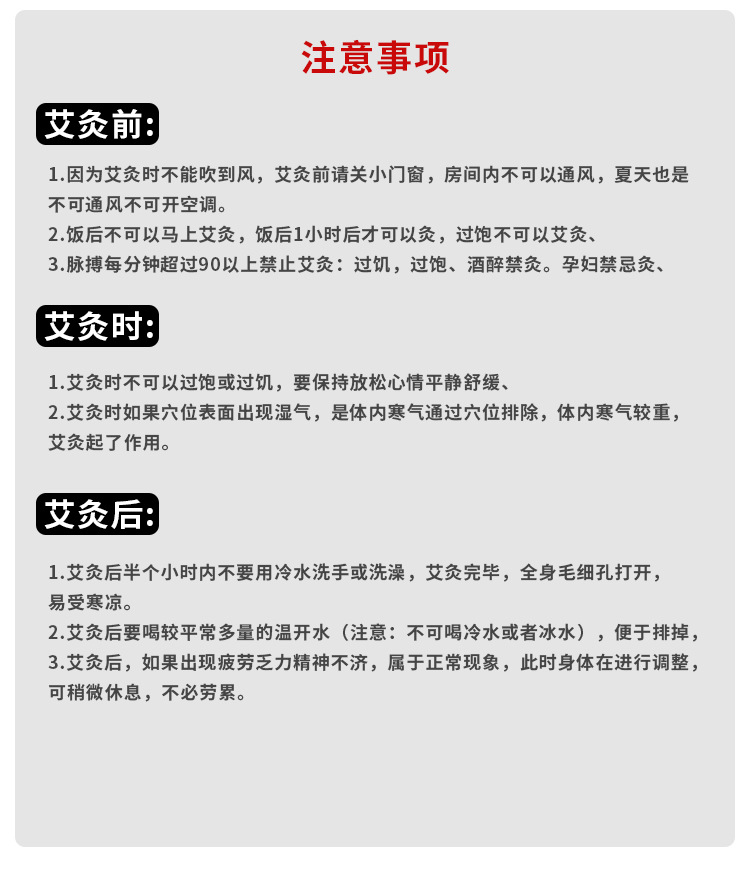 注意事项

艾灸前:

1.因为艾灸时不能吹到风，艾灸前请关小门窗，房间内不可以通风，夏天也是不可通风不可开空调。
2.饭后不可以马上艾灸，饭后1小时后才可以灸，过饱不可以艾灸、
3.脉搏每分钟超过90以上禁止艾灸：过饥，过饱、酒醉禁灸。孕妇禁忌灸、

艾灸时:

1.艾灸时不可以过饱或过饥，要保持放松心情平静舒缓、
2.艾灸时如果穴位表面出现湿气，是体内寒气通过穴位排除，体内寒气较重，艾灸起了作用。

艾灸后:

1.艾灸后半个小时内不要用冷水洗手或洗澡，艾灸完毕，全身毛细孔打开，易受寒凉。
2.艾灸后要喝较平常多量的温开水（注意：不可喝冷水或者冰水），便于排掉，
3.艾灸后，如果出现疲劳乏力精神不济，属于正常现象，此时身体在进行调整，可稍微休息，不必劳累。